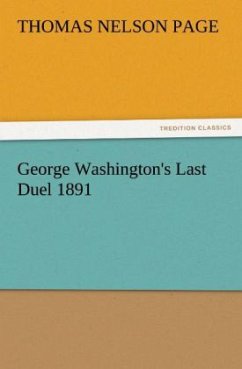 THOMAS NELSON PAGE

TREDITION CLASSICS

George Washington's Last Duel 1891